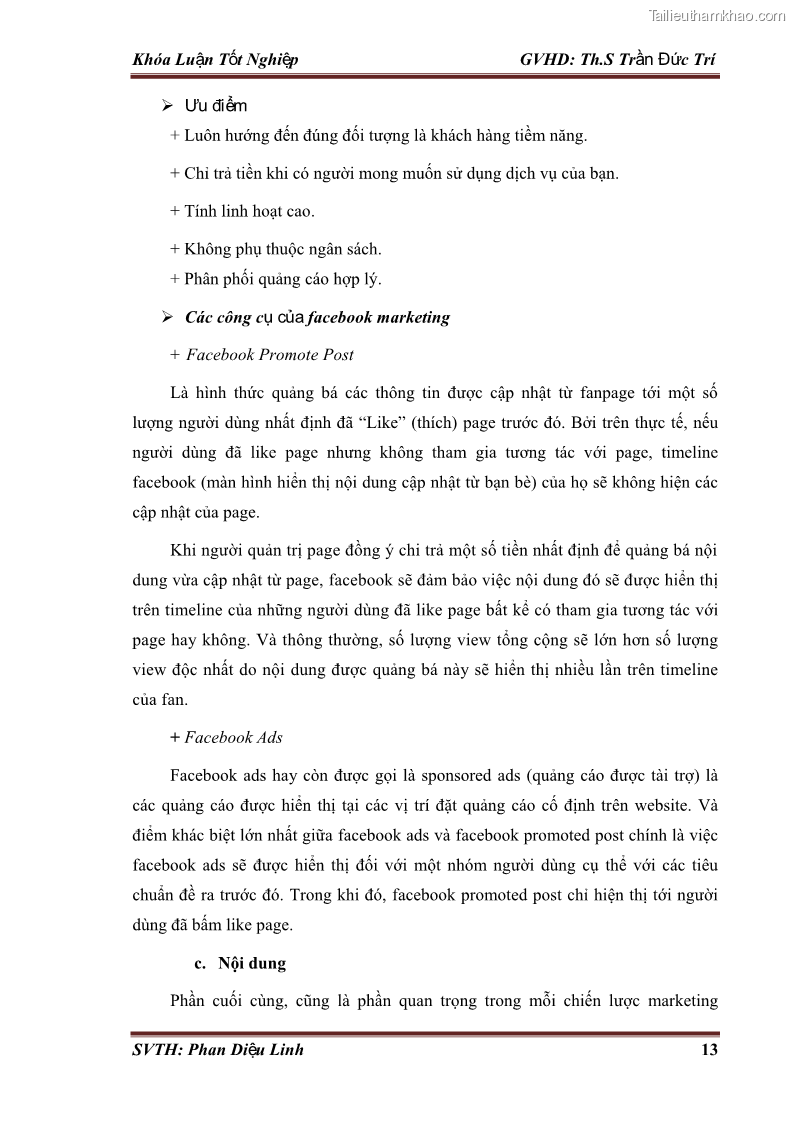 Tailieuthamkhao.com

Khóa Luận Tốt Nghiệp GVHD: Th.S Trần Đức Trí

➢ Ưu điểm

+ Luôn hướng đến đúng đối tượng là khách hàng tiềm năng.

+ Chỉ trả tiền khi có người mong muốn sử dụng dịch vụ của bạn.

+ Tính linh hoạt cao.

+ Không phụ thuộc ngân sách.

+ Phân phối quảng cáo hợp lý.

➢ Các công cụ của facebook marketing

+ Facebook Promote Post

Là hình thức quảng bá các thông tin được cập nhật từ fanpage tới một số lượng người dùng nhất định đã "Like" (thích) page trước đó. Bởi trên thực tế, nếu người dùng đã like page nhưng không tham gia tương tác với page, timeline facebook (màn hình hiển thị nội dung cập nhật từ bạn bè) của họ sẽ không hiện các cập nhật của page.

Khi người quản trị page đồng ý chi trả một số tiền nhất định để quảng bá nội dung vừa cập nhật từ page, facebook sẽ đảm bảo việc nội dung đó sẽ được hiển thị trên timeline của những người dùng đã like page bất kể có tham gia tương tác với page hay không. Và thông thường, số lượng view tổng cộng sẽ lớn hơn số lượng view độc nhất do nội dung được quảng bá này sẽ hiển thị nhiều lần trên timeline của fan.

+ Facebook Ads

Facebook ads hay còn được gọi là sponsored ads (quảng cáo được tài trợ) là các quảng cáo được hiển thị tại các vị trí đặt quảng cáo cố định trên website. Và điểm khác biệt lớn nhất giữa facebook ads và facebook promoted post chính là việc facebook ads sẽ được hiển thị đối với một nhóm người dùng cụ thể với các tiêu chuẩn đề ra trước đó. Trong khi đó, facebook promoted post chỉ hiện thị tới người dùng đã bấm like page.

c. Nội dung

Phần cuối cùng, cũng là phần quan trọng trong mỗi chiến lược marketing

SVTH: Phan Diệu Linh 13